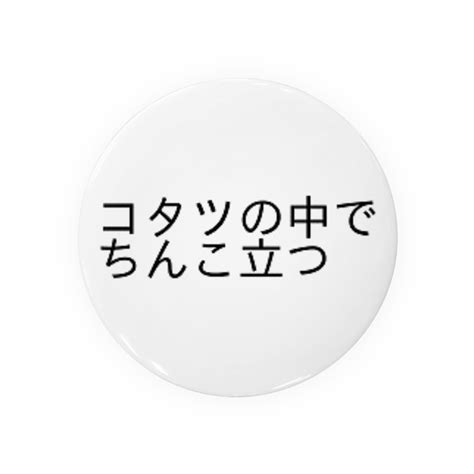 コタツの中で
ちんこ立つ